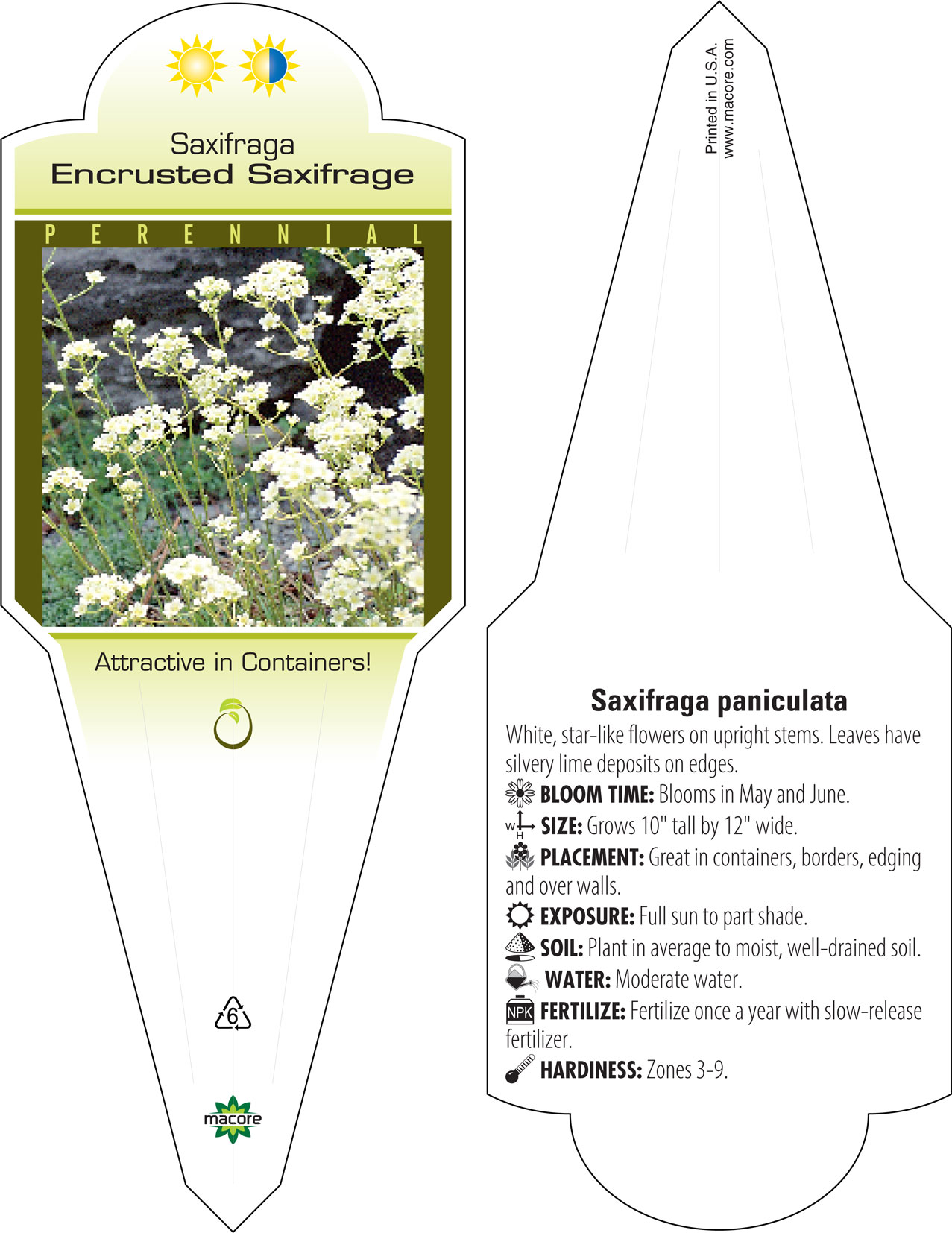 Saxifraga
Encrusted Saxifrage

PERENNIAL

Attractive in Containers!

6

macore

Printed in U.S.A.
www.macore.com

Saxifraga paniculata

White, star-like flowers on upright stems. Leaves have silvery lime deposits on edges.

BLOOM TIME: Blooms in May and June.

W H SIZE: Grows 10" tall by 12" wide.

PLACEMENT: Great in containers, borders, edging and over walls.

EXPOSURE: Full sun to part shade.

SOIL: Plant in average to moist, well-drained soil.

WATER: Moderate water.

NPK FERTILIZE: Fertilize once a year with slow-release fertilizer.

HARDINESS: Zones 3-9.